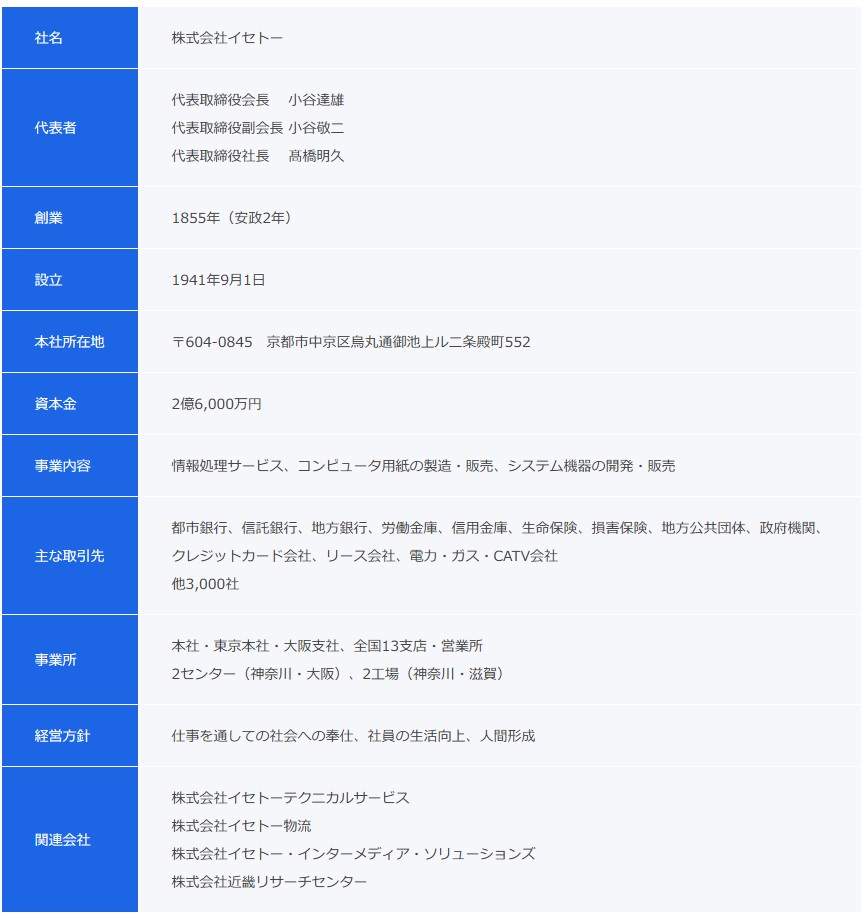 | 社名 | 株式会社イセトー |
|---|---|
| 代表者 | 代表取締役会長　小谷達雄<br>代表取締役副会長 小谷敬二<br>代表取締役社長　髙橋明久 |
| 創業 | 1855年（安政2年） |
| 設立 | 1941年9月1日 |
| 本社所在地 | 〒604-0845　京都市中京区烏丸通御池上ル二条殿町552 |
| 資本金 | 2億6,000万円 |
| 事業内容 | 情報処理サービス、コンピュータ用紙の製造・販売、システム機器の開発・販売 |
| 主な取引先 | 都市銀行、信託銀行、地方銀行、労働金庫、信用金庫、生命保険、損害保険、地方公共団体、政府機関、クレジットカード会社、リース会社、電力・ガス・CATV会社<br>他3,000社 |
| 事業所 | 本社・東京本社・大阪支社、全国13支店・営業所<br>2センター（神奈川・大阪）、2工場（神奈川・滋賀） |
| 経営方針 | 仕事を通しての社会への奉仕、社員の生活向上、人間形成 |
| 関連会社 | 株式会社イセトーテクニカルサービス<br>株式会社イセトー物流<br>株式会社イセトー・インターメディア・ソリューションズ<br>株式会社近畿リサーチセンター |